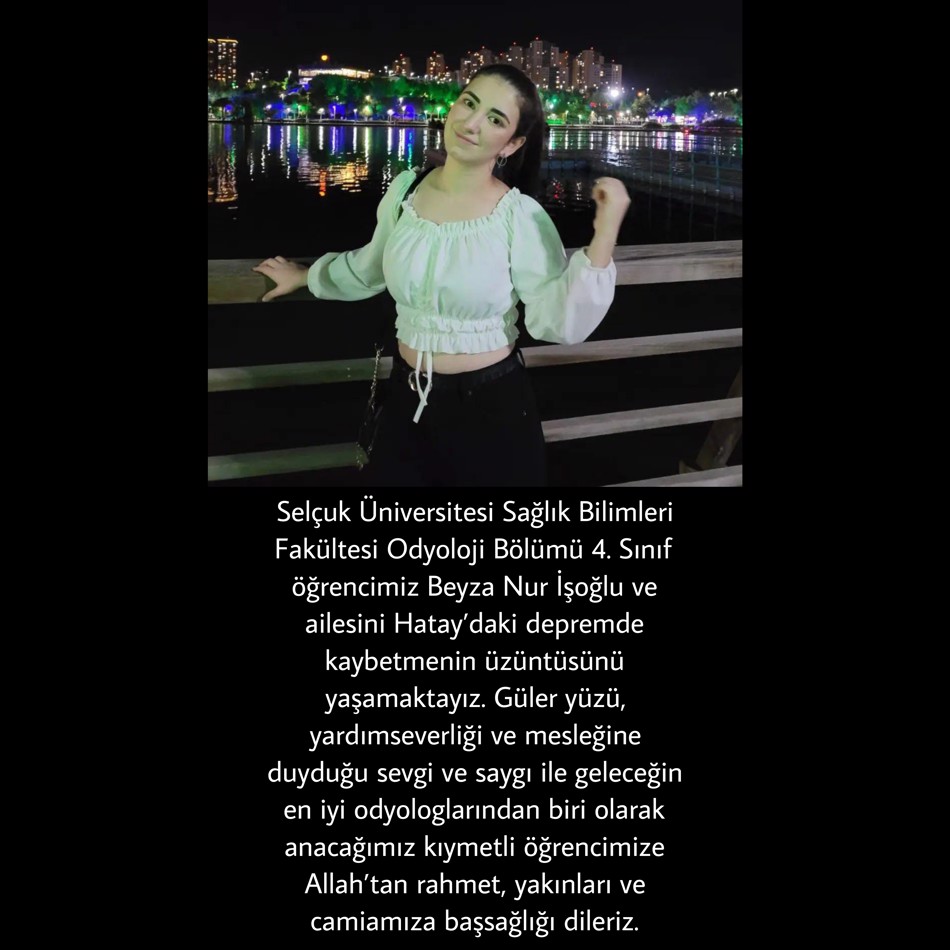 Selçuk Üniversitesi Sağlık Bilimleri Fakültesi Odyoloji Bölümü 4. Sınıf öğrencimiz Beyza Nur İşoğlu ve ailesini Hatay'daki depremde kaybetmenin üzüntüsünü yaşamaktayız. Güler yüzü, yardımseverliği ve mesleğine duyduğu sevgi ve saygı ile geleceğin en iyi odyologlarından biri olarak anacağımız kıymetli öğrencimize Allah'tan rahmet, yakınları ve camiamıza başsağlığı dileriz.